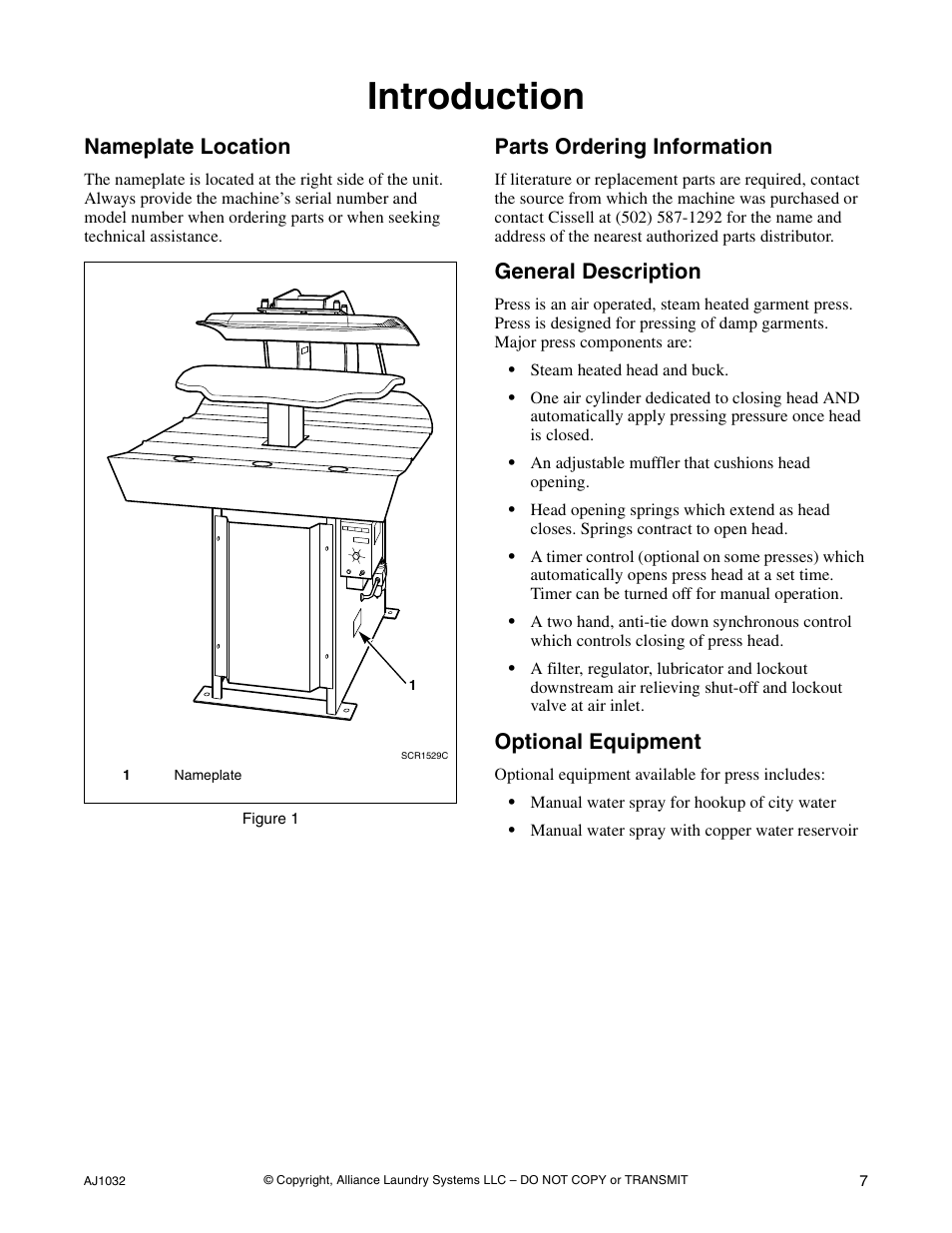 Introduction

Nameplate Location

The nameplate is located at the right side of the unit. Always provide the machine's serial number and model number when ordering parts or when seeking technical assistance.

1

SCR1529C

1 Nameplate

Figure 1

Parts Ordering Information

If literature or replacement parts are required, contact the source from which the machine was purchased or contact Cissell at (502) 587-1292 for the name and address of the nearest authorized parts distributor.

General Description

Press is an air operated, steam heated garment press. Press is designed for pressing of damp garments. Major press components are:

• Steam heated head and buck.

• One air cylinder dedicated to closing head AND automatically apply pressing pressure once head is closed.

• An adjustable muffler that cushions head opening.

• Head opening springs which extend as head closes. Springs contract to open head.

• A timer control (optional on some presses) which automatically opens press head at a set time. Timer can be turned off for manual operation.

• A two hand, anti-tie down synchronous control which controls closing of press head.

• A filter, regulator, lubricator and lockout downstream air relieving shut-off and lockout valve at air inlet.

Optional Equipment

Optional equipment available for press includes:

• Manual water spray for hookup of city water

• Manual water spray with copper water reservoir

AJ1032 © Copyright, Alliance Laundry Systems LLC – DO NOT COPY or TRANSMIT 7